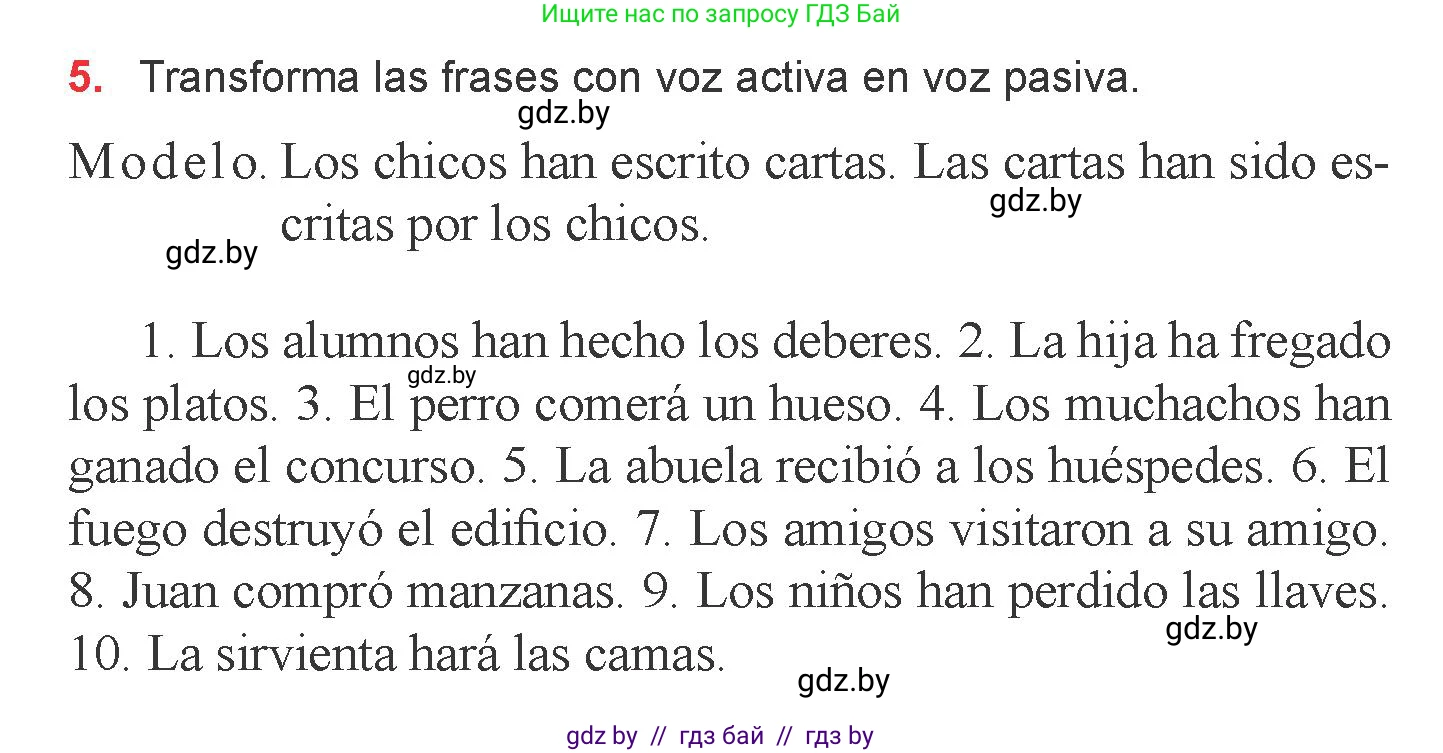 Ищите нас по запросу ГДЗ Бай

5. Transforma las frases con voz activa en voz pasiva.

gdz.by

Modelo. Los chicos han escrito cartas. Las cartas han sido escritas por los chicos.

gdz.by

gdz.by

1. Los alumnos han hecho los deberes. 2. La hija ha fregado los platos. 3. El perro comerá un hueso. 4. Los muchachos han ganado el concurso. 5. La abuela recibió a los huéspedes. 6. El fuego destruyó el edificio. 7. Los amigos visitaron a su amigo. 8. Juan compró manzanas. 9. Los niños han perdido las llaves. 10. La sirvienta hará las camas.

gdz.by

gdz.by

gdz.by

gdz by // гдз бай // гдз by